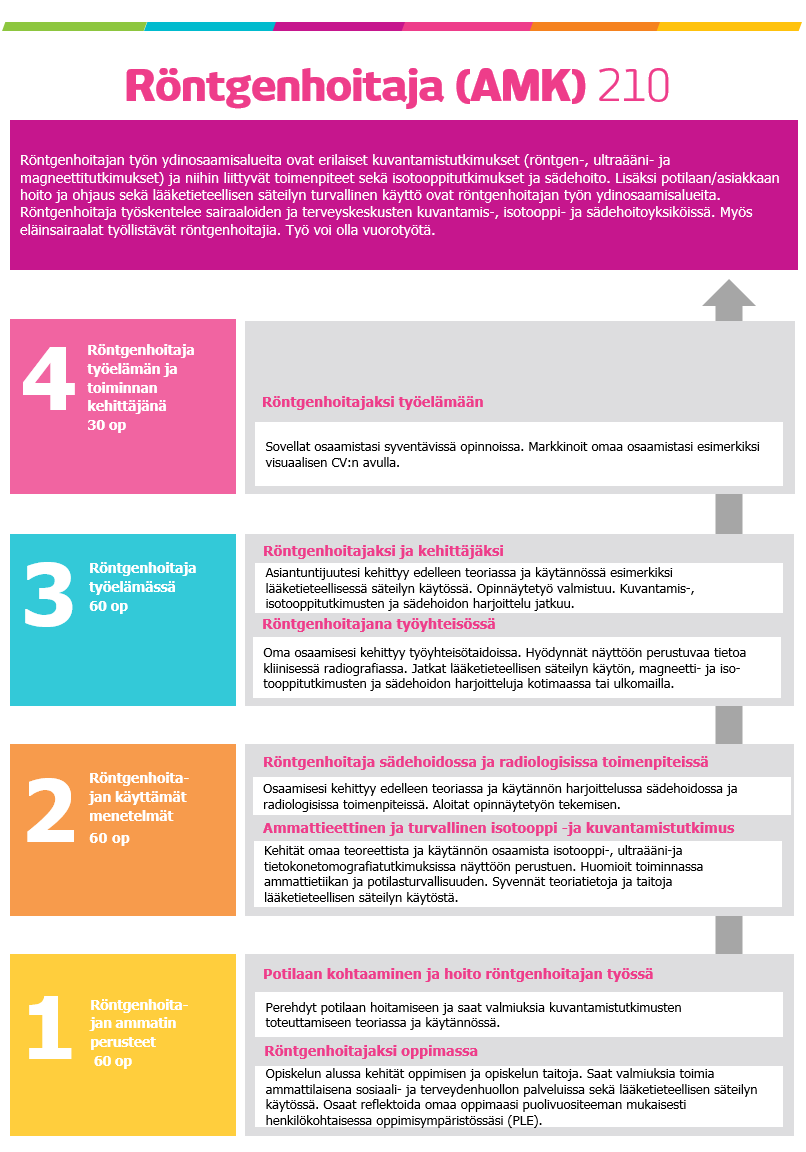 Röntgenhoitaja (AMK) 210

Röntgenhoitajan työn ydinosaamisalueita ovat erilaiset kuvantamistutkimukset (röntgen-, ultraääni- ja magneettitutkimukset) ja niihin liittyvät toimenpiteet sekä isotooppitutkimukset ja sädehoito. Lisäksi potilaan/asiakkaan hoito ja ohjaus sekä lääketieteellisen säteilyn turvallinen käyttö ovat röntgenhoitajan työn ydinosaamisalueita. Röntgenhoitaja työskentelee sairaaloiden ja terveyskeskusten kuvantamis-, isotooppi- ja sädehoitoyksiköissä. Myös eläinsairaalat työllistävät röntgenhoitajia. Työ voi olla vuorotyötä.

4 Röntgenhoitaja työelämän ja toiminnan kehittäjänä 30 op

Röntgenhoitajaksi työelämään

Sovellat osaamistasi syventävissä opinnoissa. Markkinoit omaa osaamistasi esimerkiksi visuaalisen CV:n avulla.

3 Röntgenhoitaja työelämässä 60 op

Röntgenhoitajaksi ja kehittäjäksi

Asiantuntijuutesi kehittyy edelleen teoriassa ja käytännössä esimerkiksi lääketieteellisessä säteilyn käytössä. Opinnäytetyö valmistuu. Kuvantamis-, isotooppitutkimusten ja sädehoidon harjoittelu jatkuu.

Röntgenhoitajana työyhteisössä

Oma osaamisesi kehittyy työyhteisötaidoissa. Hyödynnät näyttöön perustuvaa tietoa kliinisessä radiografiassa. Jatkat lääketieteellisen säteilyn käytön, magneetti- ja isotooppitutkimusten ja sädehoidon harjoitteluja kotimaassa tai ulkomailla.

2 Röntgenhoitajan käyttämät menetelmät 60 op

Röntgenhoitaja sädehoidossa ja radiologisissa toimenpiteissä

Osaamisesi kehittyy edelleen teoriassa ja käytännön harjoittelussa sädehoidossa ja radiologisissa toimenpiteissä. Aloitat opinnäytetyön tekemisen.

Ammattieettinen ja turvallinen isotooppi -ja kuvantamistutkimus

Kehität omaa teoreettista ja käytännön osaamista isotooppi-, ultraääni-ja tietokonetomografiatutkimuksissa näyttöön perustuen. Huomioit toiminnassa ammattietiikan ja potilasturvallisuuden. Syvennät teoriatietoja ja taitoja lääketieteellisen säteilyn käytöstä.

1 Röntgenhoitajan ammatin perusteet 60 op

Potilaan kohtaaminen ja hoito röntgenhoitajan työssä

Perehdyt potilaan hoitamiseen ja saat valmiuksia kuvantamistutkimusten toteuttamiseen teoriassa ja käytännössä.

Röntgenhoitajaksi oppimassa

Opiskelun alussa kehität oppimisen ja opiskelun taitoja. Saat valmiuksia toimia ammattilaisena sosiaali- ja terveydenhuollon palveluissa sekä lääketieteellisen säteilyn käytössä. Osaat reflektoida omaa oppimaasi puolivuositeeman mukaisesti henkilökohtaisessa oppimisympäristössäsi (PLE).